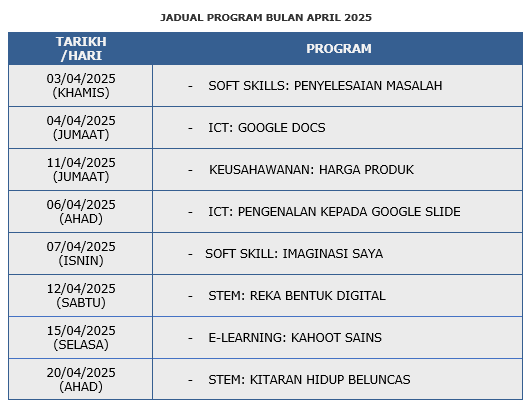 JADUAL PROGRAM BULAN APRIL 2025

| TARIKH /HARI | PROGRAM |
|---|---|
| 03/04/2025 (KHAMIS) | - SOFT SKILLS: PENYELESAIAN MASALAH |
| 04/04/2025 (JUMAAT) | - ICT: GOOGLE DOCS |
| 11/04/2025 (JUMAAT) | - KEUSAHAWANAN: HARGA PRODUK |
| 06/04/2025 (AHAD) | - ICT: PENGENALAN KEPADA GOOGLE SLIDE |
| 07/04/2025 (ISNIN) | - SOFT SKILL: IMAGINASI SAYA |
| 12/04/2025 (SABTU) | - STEM: REKA BENTUK DIGITAL |
| 15/04/2025 (SELASA) | - E-LEARNING: KAHOOT SAINS |
| 20/04/2025 (AHAD) | - STEM: KITARAN HIDUP BELUNCAS |